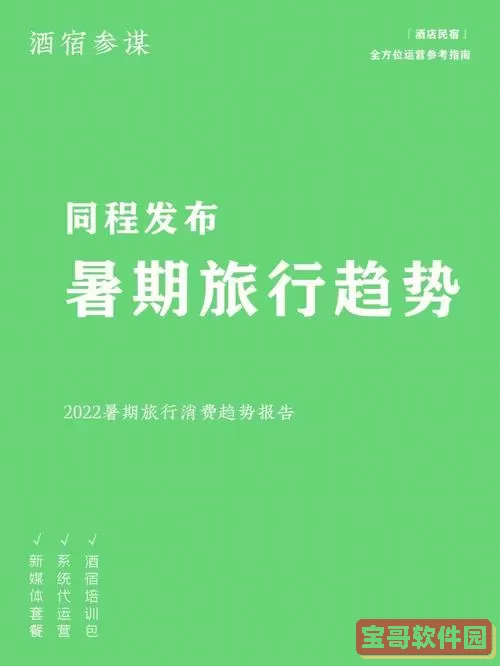 酒宿参谋

「酒店民宿」
全方位运营参考指南

同程发布
暑期旅行趋势

2022暑期旅行消费趋势报告

✓ ✓ ✓
新媒体套餐
系统代运营
酒宿培训包

宝哥软件园